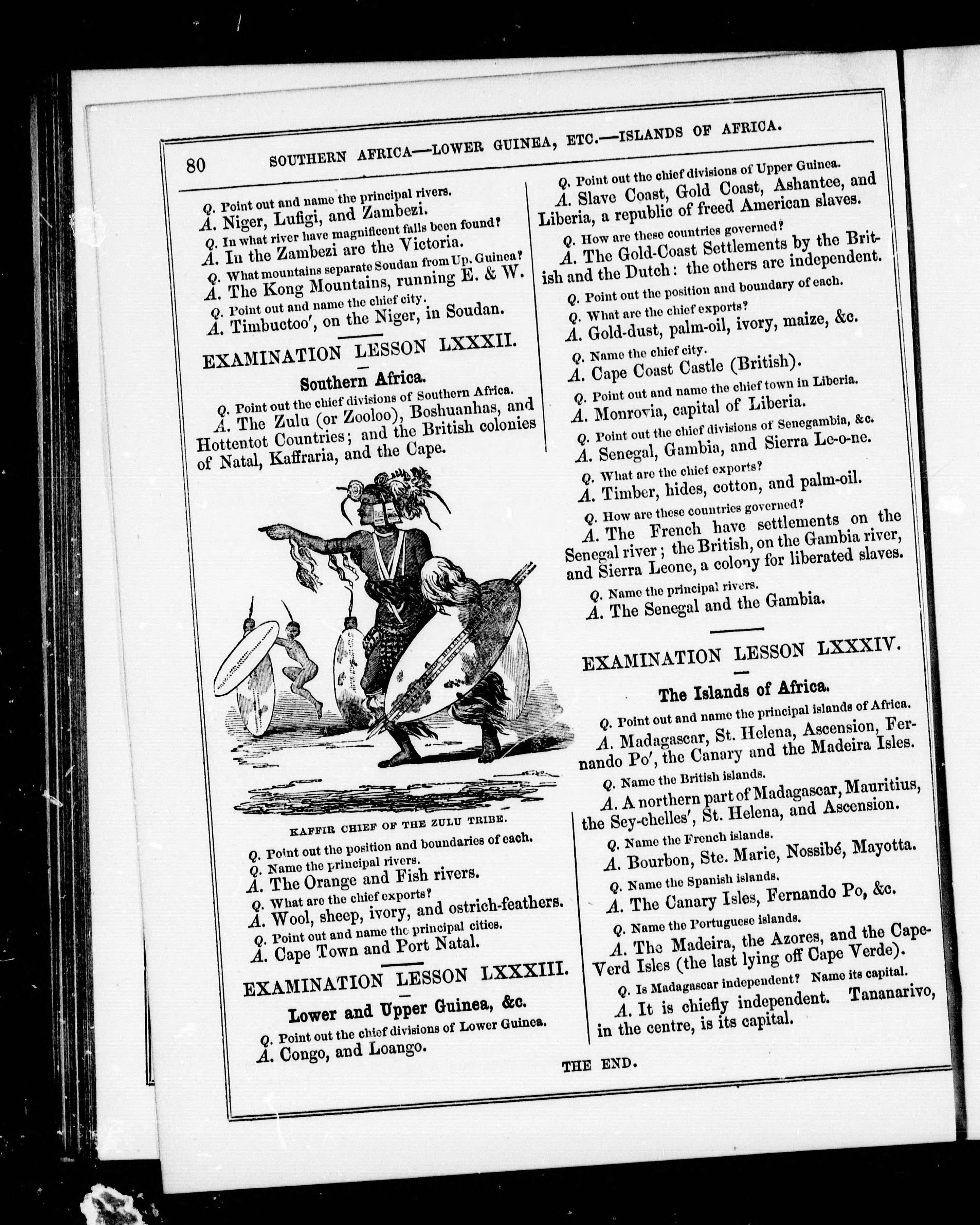 80 SOUTHERN AFRICA—LOWER GUINEA, ETC.—ISLANDS OF AFRICA.

Q. Point out and name the principal rivers.
A. Niger, Lufigi, and Zambezi.
Q. In what river have magnificent falls been found?
A. In the Zambezi are the Victoria.
Q. What mountains separate Soudan from Up. Guinea?
A. The Kong Mountains, running E. & W.
Q. Point out and name the chief city.
A. Timbuctoo', on the Niger, in Soudan.

EXAMINATION LESSON LXXXII.

Southern Africa.

Q. Point out the chief divisions of Southern Africa.
A. The Zulu (or Zooloo), Boshuanhas, and Hottentot Countries; and the British colonies of Natal, Kaffraria, and the Cape.

KAFFIR CHIEF OF THE ZULU TRIBE.

Q. Point out the position and boundaries of each.
Q. Name the principal rivers.
A. The Orange and Fish rivers.
Q. What are the chief exports?
A. Wool, sheep, ivory, and ostrich-feathers.
Q. Point out and name the principal cities.
A. Cape Town and Port Natal.

EXAMINATION LESSON LXXXIII.

Lower and Upper Guinea, &c.

Q. Point out the chief divisions of Lower Guinea.
A. Congo, and Loango.
Q. Point out the chief divisions of Upper Guinea.
A. Slave Coast, Gold Coast, Ashantee, and Liberia, a republic of freed American slaves.
Q. How are these countries governed?
A. The Gold-Coast Settlements by the British and the Dutch: the others are independent.
Q. Point out the position and boundary of each.
Q. What are the chief exports?
A. Gold-dust, palm-oil, ivory, maize, &c.
Q. Name the chief city.
A. Cape Coast Castle (British).
Q. Point out and name the chief town in Liberia.
A. Monrovia, capital of Liberia.
Q. Point out the chief divisions of Senegambia, &c.
A. Senegal, Gambia, and Sierra Le-o-ne.
Q. What are the chief exports?
A. Timber, hides, cotton, and palm-oil.
Q. How are these countries governed?
A. The French have settlements on the Senegal river; the British, on the Gambia river, and Sierra Leone, a colony for liberated slaves.
Q. Name the principal rivers.
A. The Senegal and the Gambia.

EXAMINATION LESSON LXXXIV.

The Islands of Africa.

Q. Point out and name the principal islands of Africa.
A. Madagascar, St. Helena, Ascension, Fernando Po', the Canary and the Madeira Isles.
Q. Name the British islands.
A. A northern part of Madagascar, Mauritius, the Sey-chelles', St. Helena, and Ascension.
Q. Name the French islands.
A. Bourbon, Ste. Marie, Nossibé, Mayotta.
Q. Name the Spanish islands.
A. The Canary Isles, Fernando Po, &c.
Q. Name the Portuguese islands.
A. The Madeira, the Azores, and the Cape-Verd Isles (the last lying off Cape Verde).
Q. Is Madagascar independent? Name its capital.
A. It is chiefly independent. Tananarivo, in the centre, is its capital.

THE END.